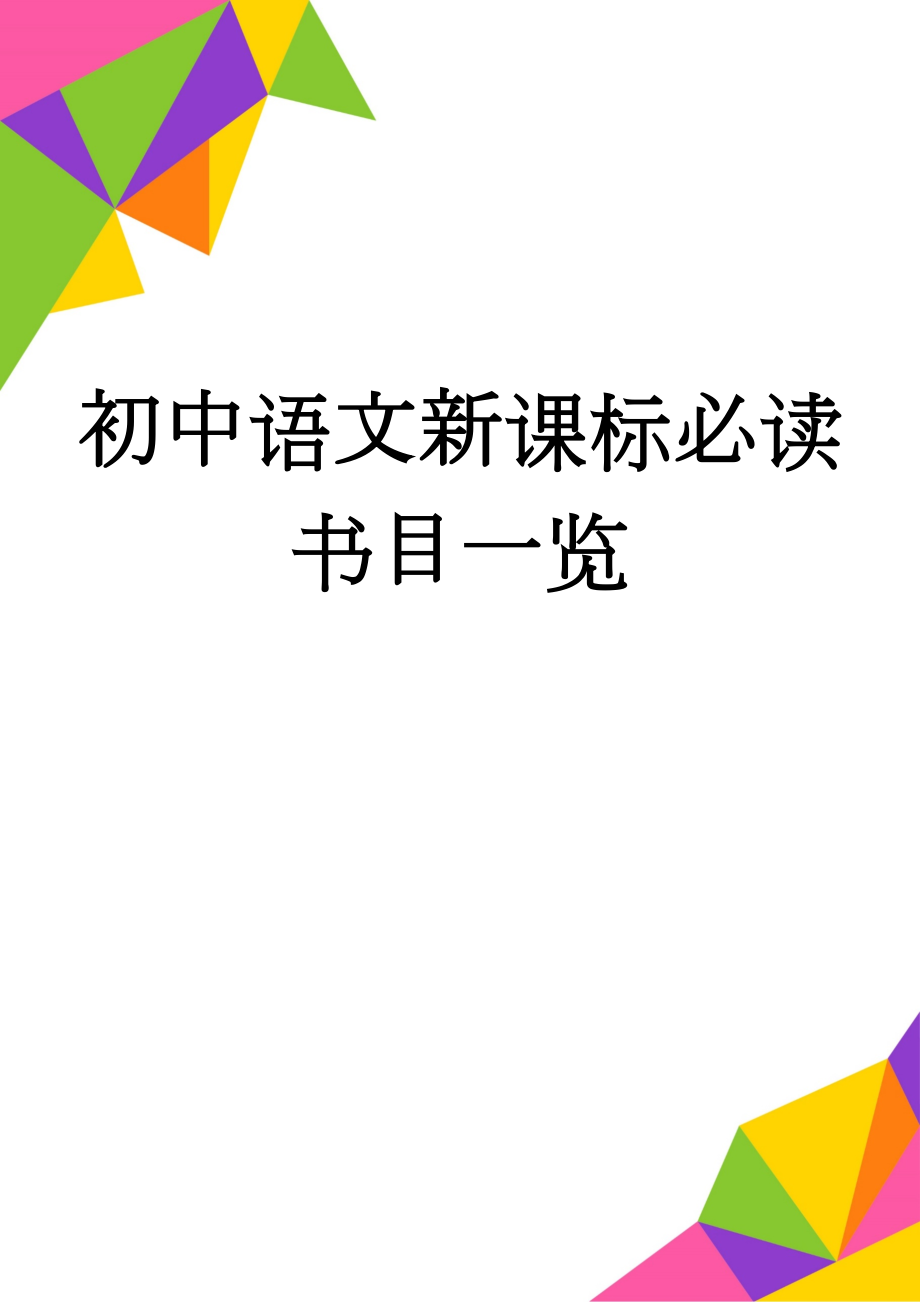 初中语文新课标必读书目一览